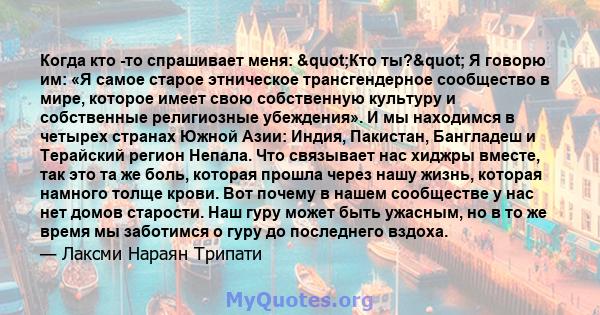 Когда кто -то спрашивает меня: &quot;Кто ты?&quot; Я говорю им: «Я самое старое этническое трансгендерное сообщество в мире, которое имеет свою собственную культуру и собственные религиозные убеждения». И мы находимся в четырех странах Южной Азии: Индия, Пакистан, Бангладеш и Терайский регион Непала. Что связывает нас хиджры вместе, так это та же боль, которая прошла через нашу жизнь, которая намного толще крови. Вот почему в нашем сообществе у нас нет домов старости. Наш гуру может быть ужасным, но в то же время мы заботимся о гуру до последнего вздоха.

— Лаксми Нараян Трипати

MyQuotes.org